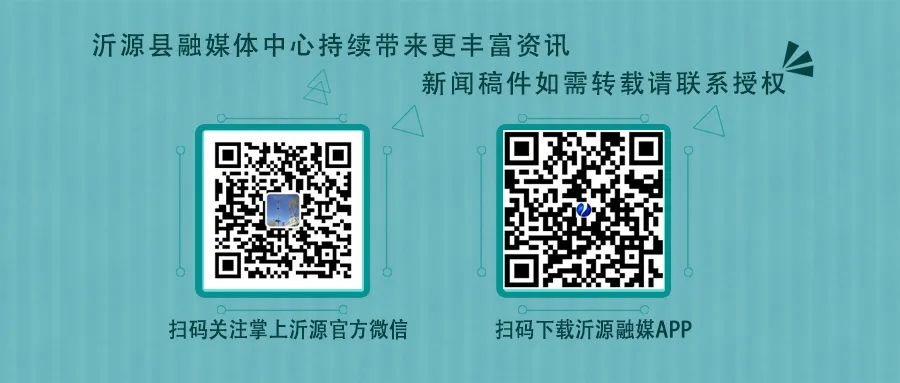 沂源县融媒体中心持续带来更丰富资讯
新闻稿件如需转载请联系授权

扫码关注掌上沂源官方微信

扫码下载沂源融媒APP